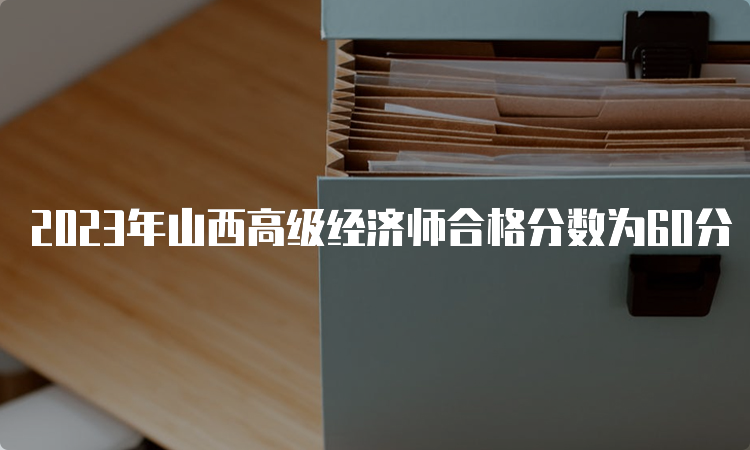 2023年山西高级经济师合格分数为60分